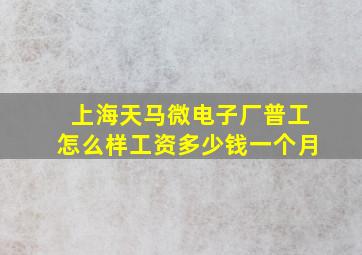 上海天马微电子厂普工
怎么样工资多少钱一个月